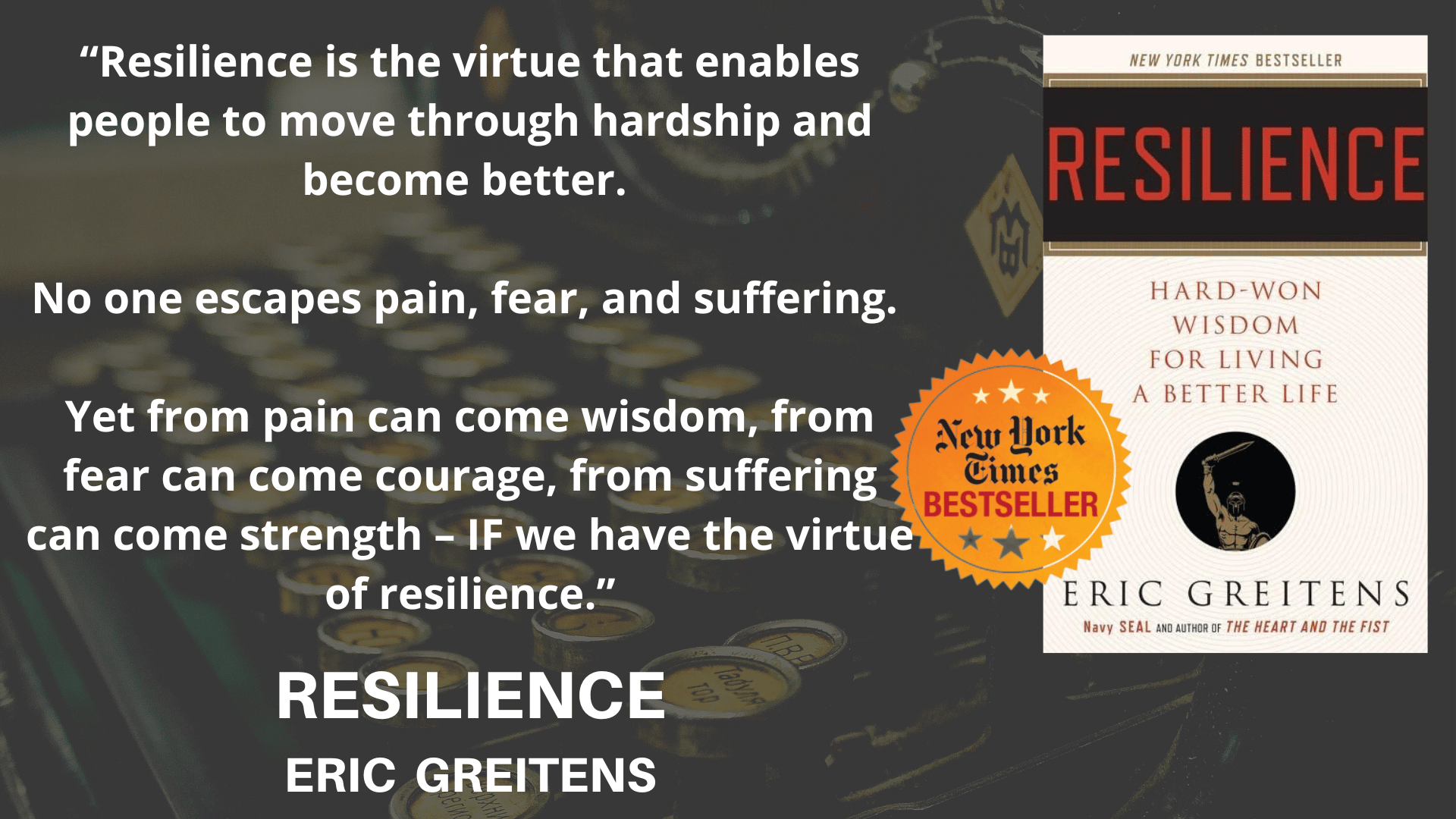 “Resilience is the virtue that enables people to move through hardship and become better.

No one escapes pain, fear, and suffering.

Yet from pain can come wisdom, from fear can come courage, from suffering can come strength – IF we have the virtue of resilience.”

RESILIENCE
ERIC GREITENS

NEW YORK TIMES BESTSELLER

RESILIENCE

HARD-WON WISDOM FOR LIVING A BETTER LIFE

New York Times BESTSELLER

ERIC GREITENS

Navy SEAL AND AUTHOR OF THE HEART AND THE FIST